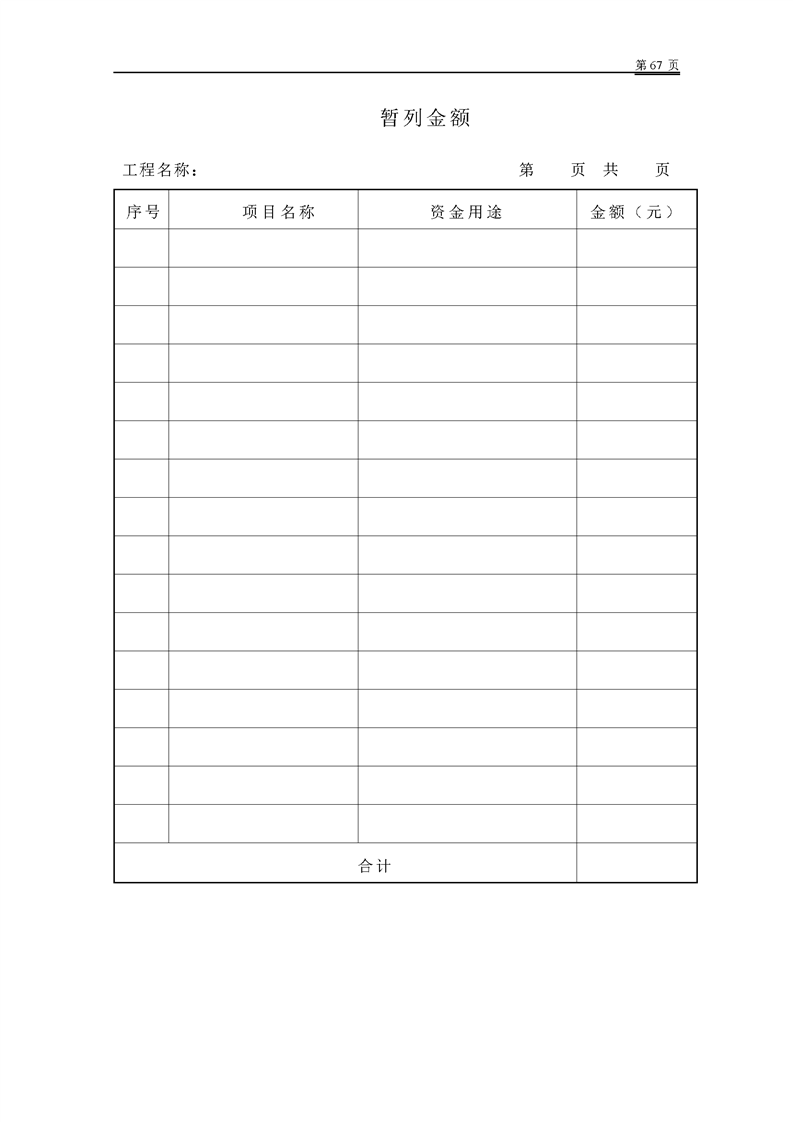 第 67 页

暂列金额

工程名称： 第 页 共 页

| 序号 | 项目名称 | 资金用途 | 金额（元） |
|---|---|---|---|
| | | | |
| | | | |
| | | | |
| | | | |
| | | | |
| | | | |
| | | | |
| | | | |
| | | | |
| | | | |
| | | | |
| | | | |
| | | | |
| | | | |
| | | | |
| | | | |
| 合计 | | | |